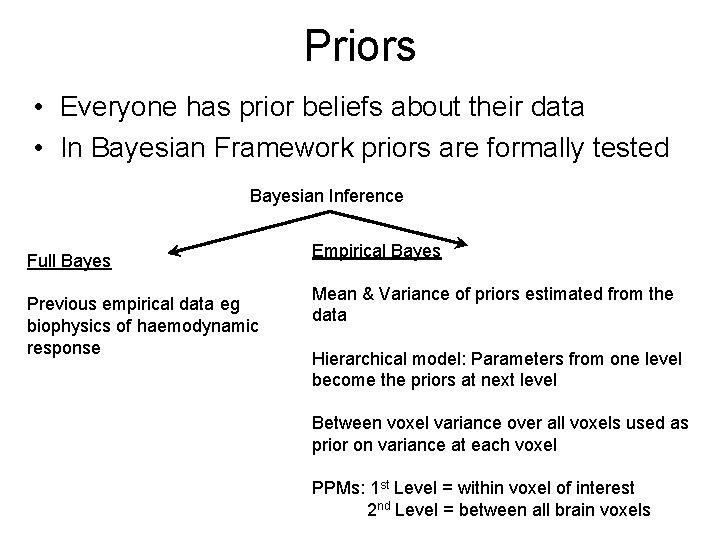 Priors

• Everyone has prior beliefs about their data
• In Bayesian Framework priors are formally tested

Bayesian Inference

Full Bayes

Previous empirical data eg biophysics of haemodynamic response

Empirical Bayes

Mean & Variance of priors estimated from the data

Hierarchical model: Parameters from one level become the priors at next level

Between voxel variance over all voxels used as prior on variance at each voxel

PPMs: 1$^{st}$ Level = within voxel of interest
2$^{nd}$ Level = between all brain voxels